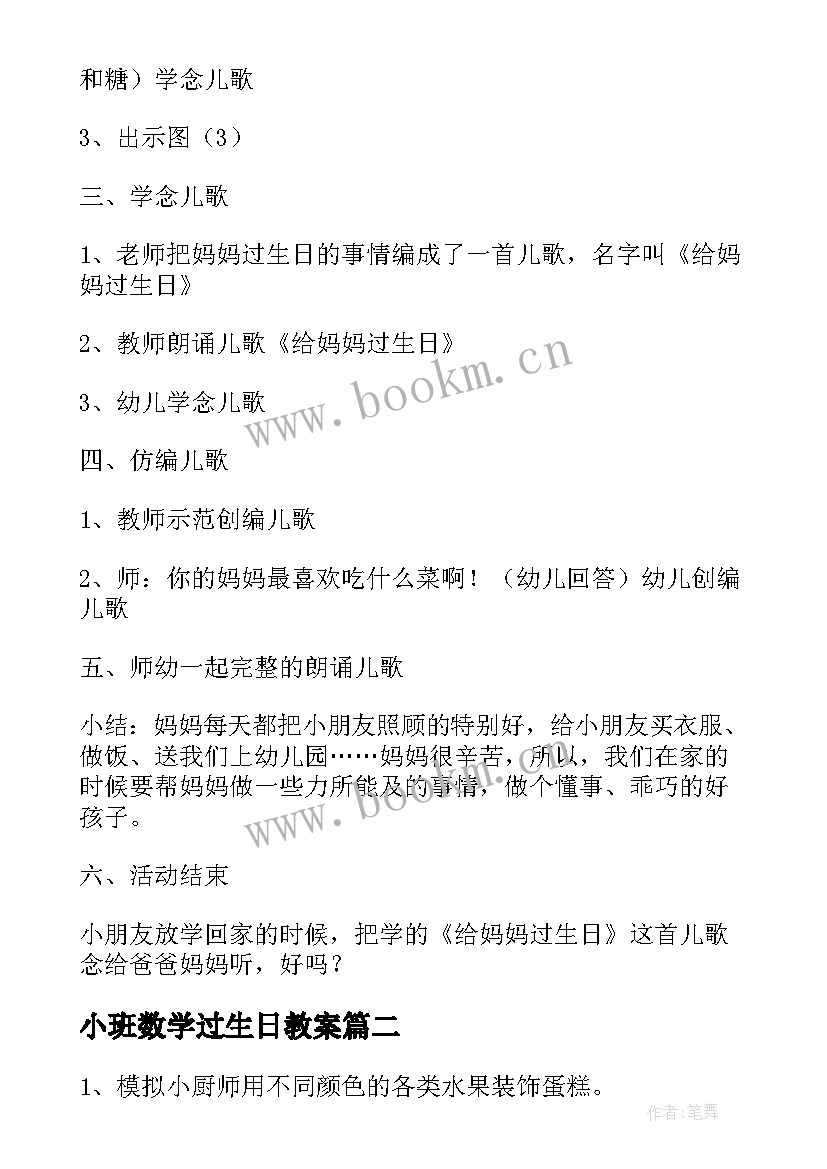 和糖）学念儿歌

3、出示图（3）

三、学念儿歌

1、老师把妈妈过生日的事情编成了一首儿歌，名字叫《给妈妈过生日》

2、教师朗诵儿歌《给妈妈过生日》

3、幼儿学念儿歌

四、仿编儿歌

1、教师示范创编儿歌

2、师：你的妈妈最喜欢吃什么菜啊！（幼儿回答）幼儿创编儿歌

五、师幼一起完整的朗诵儿歌

小结：妈妈每天都把小朋友照顾的特别好，给小朋友买衣服、做饭、送我们上幼儿园……妈妈很辛苦，所以，我们在家的时候要帮妈妈做一些力所能及的事情，做个懂事、乖巧的好孩子。

六、活动结束

小朋友放学回家的时候，把学的《给妈妈过生日》这首儿歌念给爸爸妈妈听，好吗？

小班数学过生日教案篇二

1、模拟小厨师用不同颜色的各类水果装饰蛋糕。

www.bookm.cn

www.bookm.cn

作者:笔舞